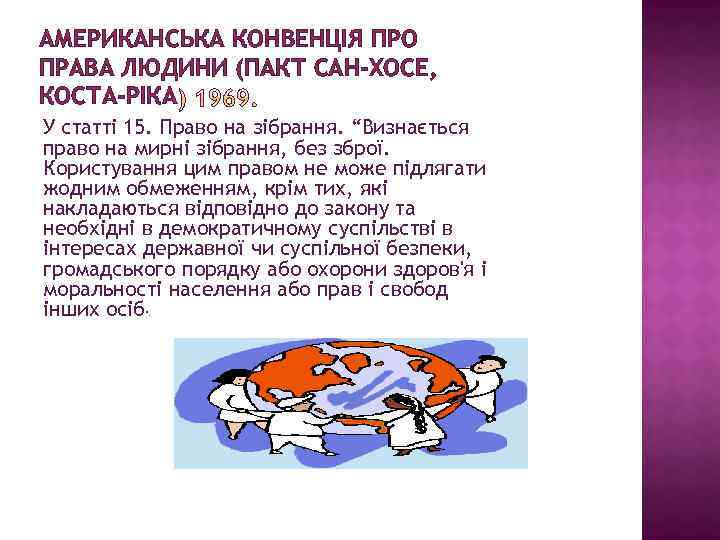 АМЕРИКАНСЬКА КОНВЕНЦІЯ ПРО ПРАВА ЛЮДИНИ (ПАКТ САН-ХОСЕ, КОСТА-РІКА) 1969.

У статті 15. Право на зібрання. “Визнається право на мирні зібрання, без зброї. Користування цим правом не може підлягати жодним обмеженням, крім тих, які накладаються відповідно до закону та необхідні в демократичному суспільстві в інтересах державної чи суспільної безпеки, громадського порядку або охорони здоров'я і моральності населення або прав і свобод інших осіб.